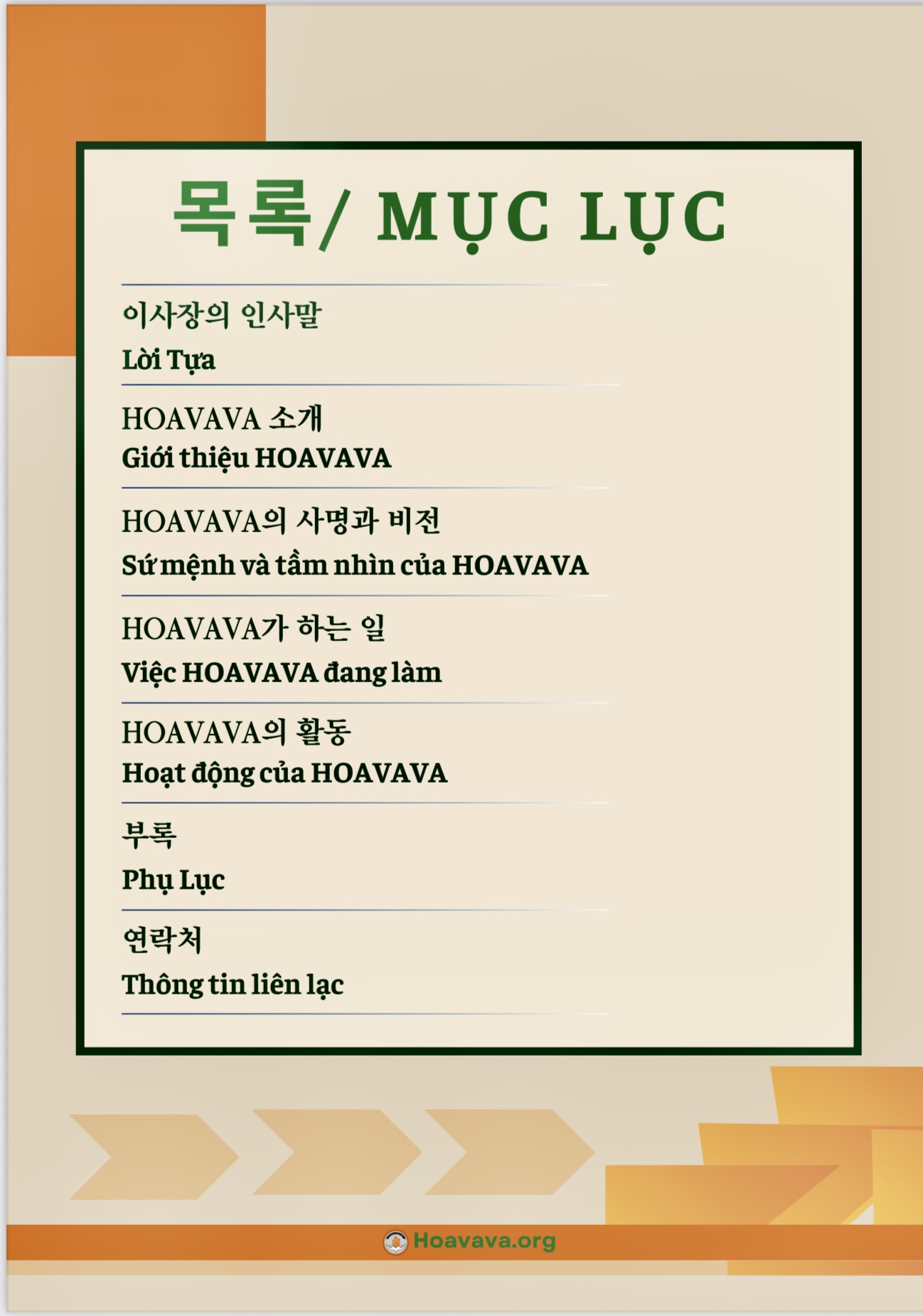 목록/ MỤC LỤC

이사장의 인사말
Lời Tựa

HOAVAVA 소개
Giới thiệu HOAVAVA

HOAVAVA의 사명과 비전
Sứ mệnh và tầm nhìn của HOAVAVA

HOAVAVA가 하는 일
Việc HOAVAVA đang làm

HOAVAVA의 활동
Hoạt động của HOAVAVA

부록
Phụ Lục

연락처
Thông tin liên lạc

Hoavava.org